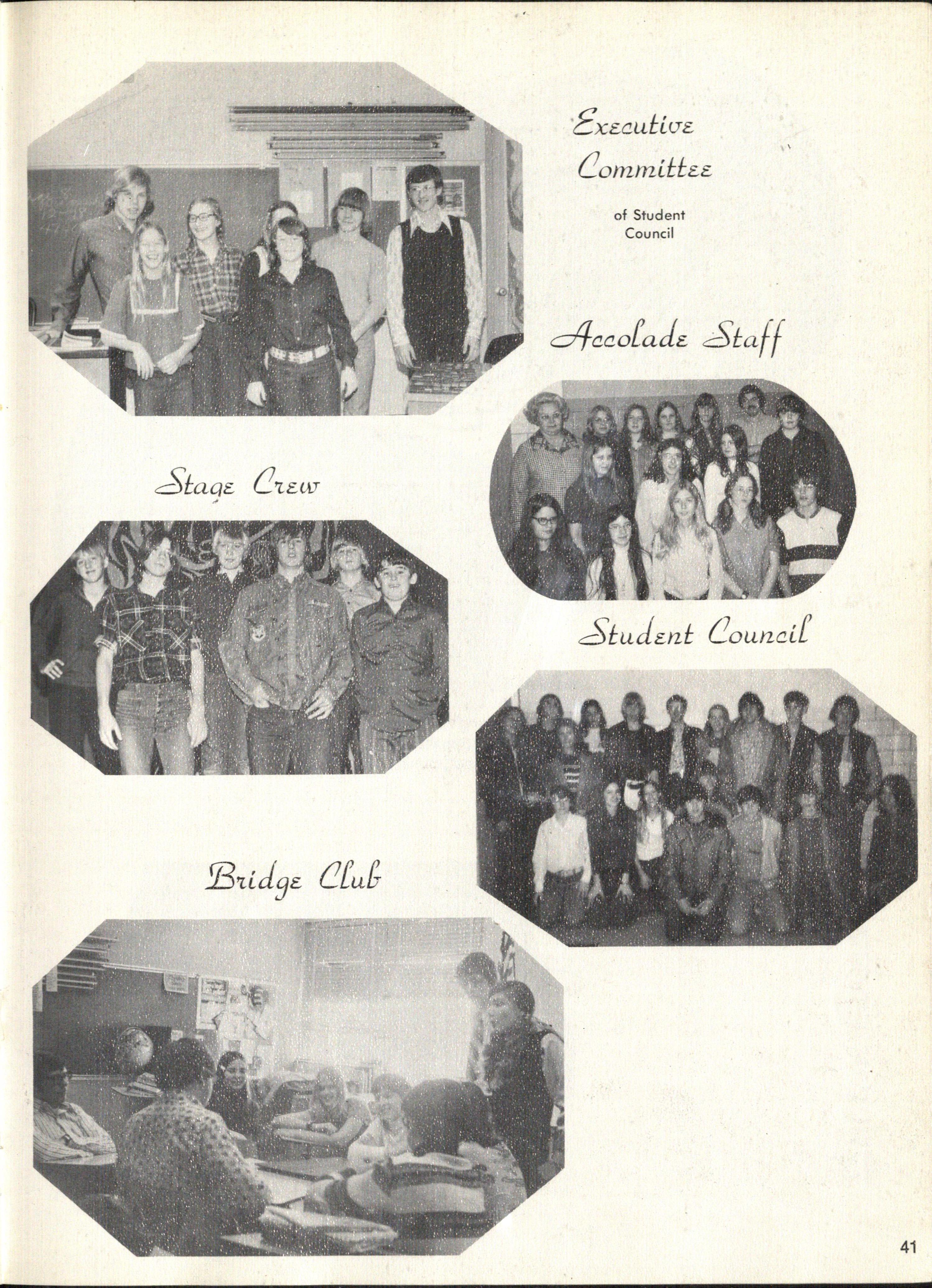 Executive Committee

of Student Council

Accolade Staff

Stage Crew

Student Council

Bridge Club

41